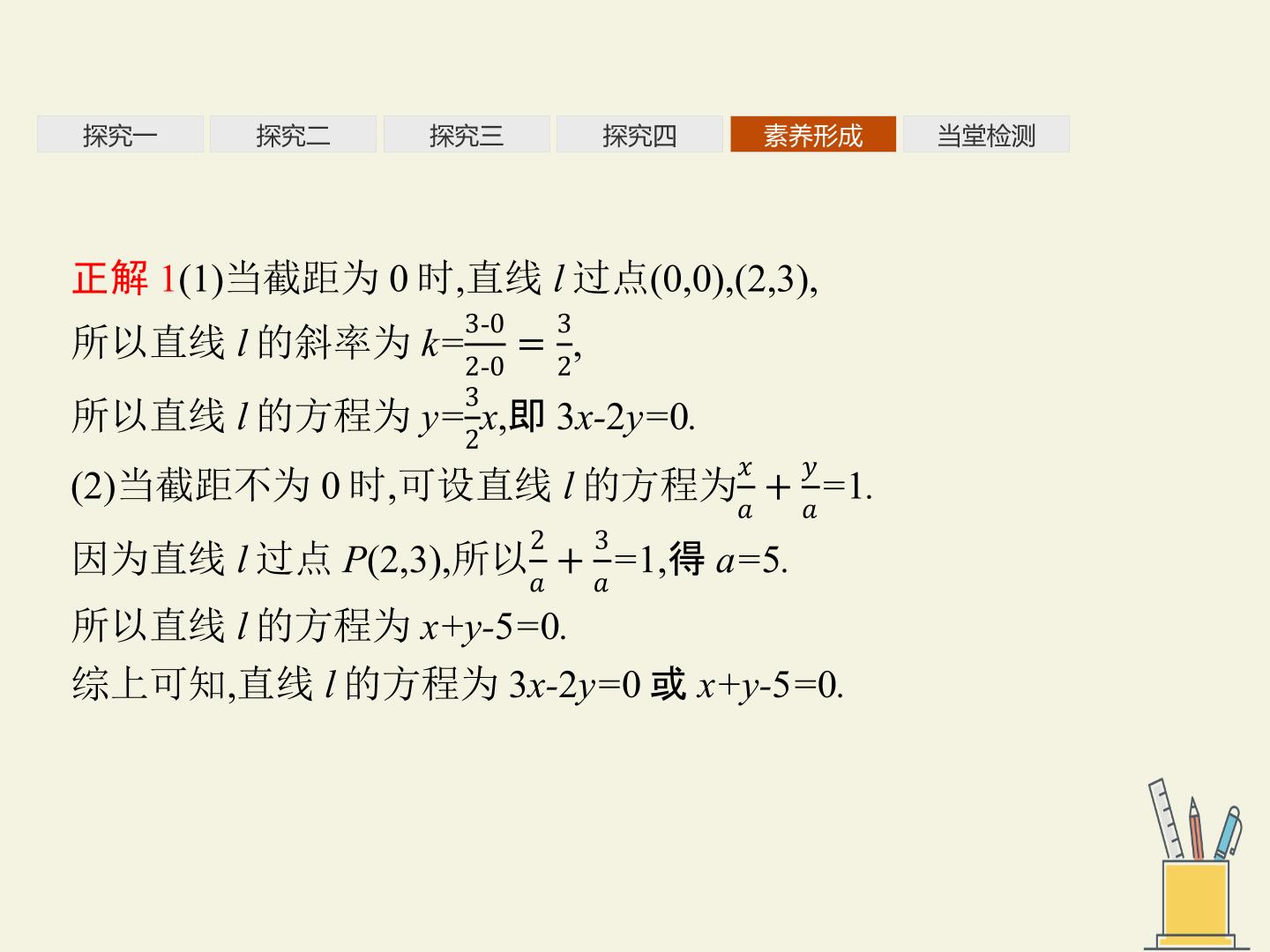 探究一 探究二 探究三 探究四 素养形成 当堂检测

正解1(1)当截距为0时,直线$l$过点(0,0),(2,3),

所以直线$l$的斜率为$k=\frac{3-0}{2-0}=\frac{3}{2}$,

所以直线$l$的方程为$y=\frac{3}{2}x$,即$3x-2y=0$.

(2)当截距不为0时,可设直线$l$的方程为$\frac{x}{a}+\frac{y}{a}=1$.

因为直线$l$过点$P(2,3)$,所以$\frac{2}{a}+\frac{3}{a}=1$,得$a=5$.

所以直线$l$的方程为$x+y-5=0$.

综上可知,直线$l$的方程为$3x-2y=0$或$x+y-5=0$.